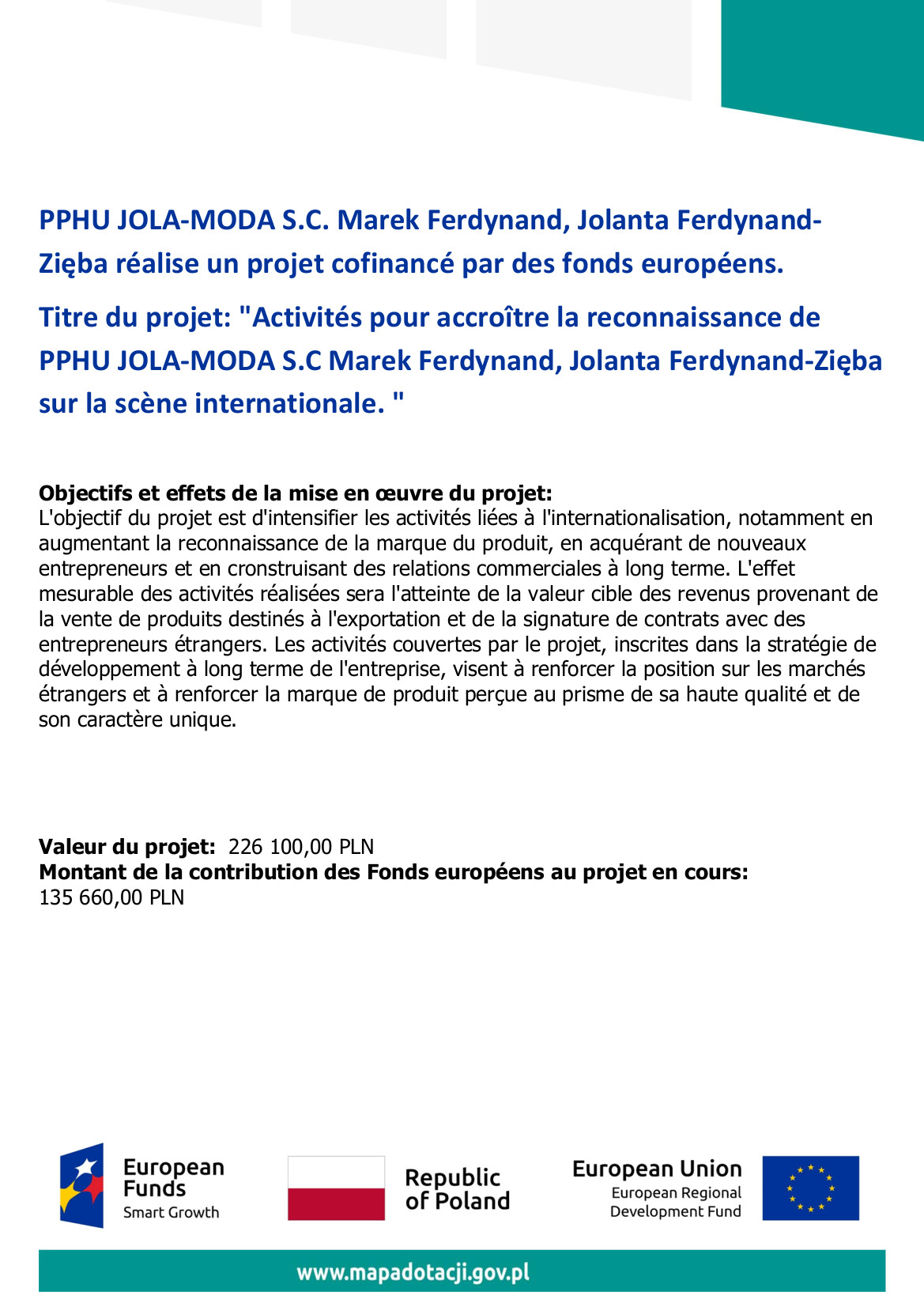 PPHU JOLA-MODA S.C. Marek Ferdynand, Jolanta Ferdynand-Zięba réalise un projet cofinancé par des fonds européens.

Titre du projet: "Activités pour accroître la reconnaissance de PPHU JOLA-MODA S.C Marek Ferdynand, Jolanta Ferdynand-Zięba sur la scène internationale. "

Objectifs et effets de la mise en œuvre du projet:
L'objectif du projet est d'intensifier les activités liées à l'internationalisation, notamment en augmentant la reconnaissance de la marque du produit, en acquérant de nouveaux entrepreneurs et en cronstruisant des relations commerciales à long terme. L'effet mesurable des activités réalisées sera l'atteinte de la valeur cible des revenus provenant de la vente de produits destinés à l'exportation et de la signature de contrats avec des entrepreneurs étrangers. Les activités couvertes par le projet, inscrites dans la stratégie de développement à long terme de l'entreprise, visent à renforcer la position sur les marchés étrangers et à renforcer la marque de produit perçue au prisme de sa haute qualité et de son caractère unique.

Valeur du projet: 226 100,00 PLN
Montant de la contribution des Fonds européens au projet en cours:
135 660,00 PLN

European Funds Smart Growth

Republic of Poland

European Union European Regional Development Fund

www.mapadotacji.gov.pl